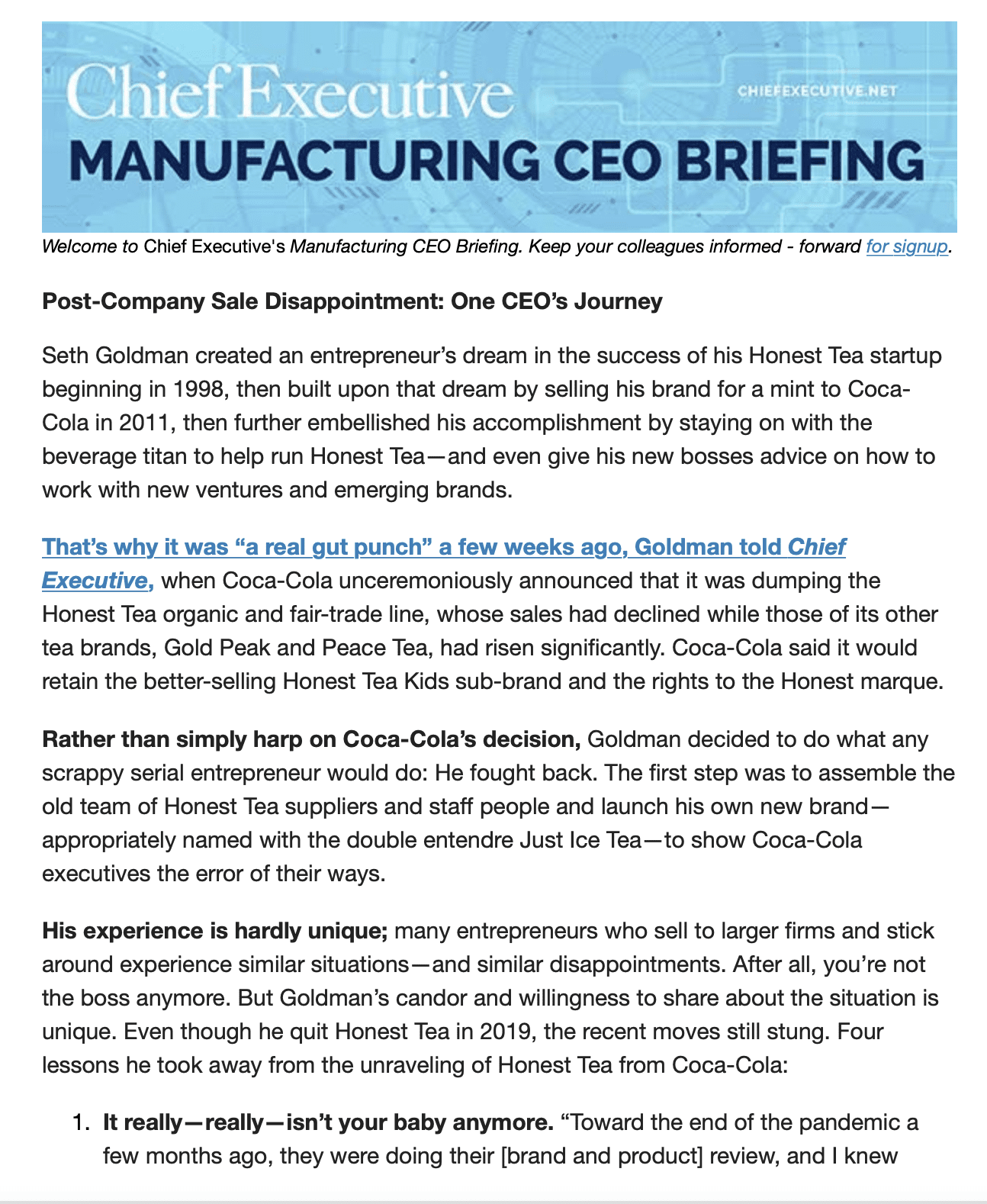 Chief Executive
CHIEFEXECUTIVE.NET
MANUFACTURING CEO BRIEFING

Welcome to Chief Executive's Manufacturing CEO Briefing. Keep your colleagues informed - forward for signup.

Post-Company Sale Disappointment: One CEO's Journey

Seth Goldman created an entrepreneur's dream in the success of his Honest Tea startup beginning in 1998, then built upon that dream by selling his brand for a mint to Coca-Cola in 2011, then further embellished his accomplishment by staying on with the beverage titan to help run Honest Tea—and even give his new bosses advice on how to work with new ventures and emerging brands.

That's why it was "a real gut punch" a few weeks ago, Goldman told Chief Executive, when Coca-Cola unceremoniously announced that it was dumping the Honest Tea organic and fair-trade line, whose sales had declined while those of its other tea brands, Gold Peak and Peace Tea, had risen significantly. Coca-Cola said it would retain the better-selling Honest Tea Kids sub-brand and the rights to the Honest marque.

Rather than simply harp on Coca-Cola's decision, Goldman decided to do what any scrappy serial entrepreneur would do: He fought back. The first step was to assemble the old team of Honest Tea suppliers and staff people and launch his own new brand—appropriately named with the double entendre Just Ice Tea—to show Coca-Cola executives the error of their ways.

His experience is hardly unique; many entrepreneurs who sell to larger firms and stick around experience similar situations—and similar disappointments. After all, you're not the boss anymore. But Goldman's candor and willingness to share about the situation is unique. Even though he quit Honest Tea in 2019, the recent moves still stung. Four lessons he took away from the unraveling of Honest Tea from Coca-Cola:

1. It really—really—isn't your baby anymore. "Toward the end of the pandemic a few months ago, they were doing their [brand and product] review, and I knew